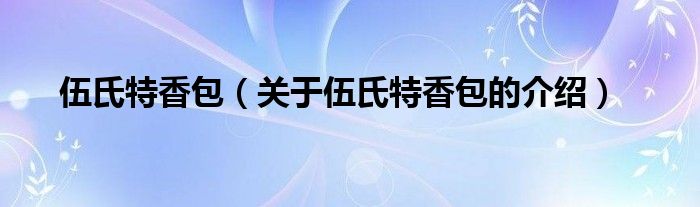 伍氏特香包（关于伍氏特香包的介绍）